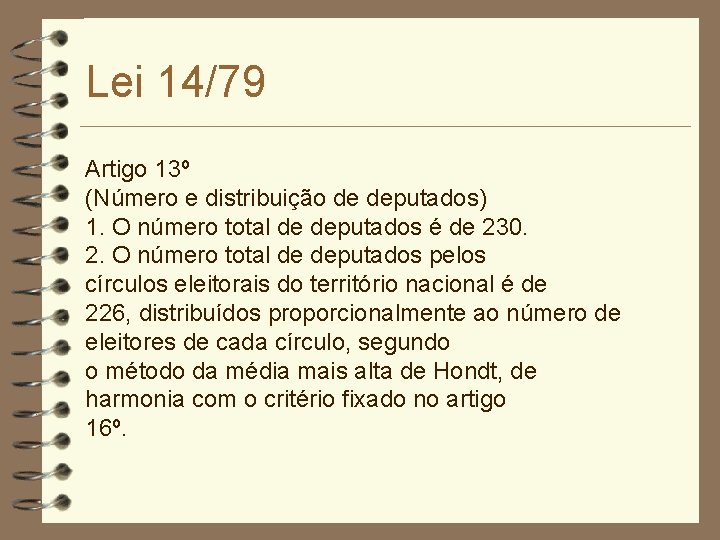 Lei 14/79

Artigo 13º
(Número e distribuição de deputados)
1. O número total de deputados é de 230.
2. O número total de deputados pelos círculos eleitorais do território nacional é de 226, distribuídos proporcionalmente ao número de eleitores de cada círculo, segundo o método da média mais alta de Hondt, de harmonia com o critério fixado no artigo 16º.